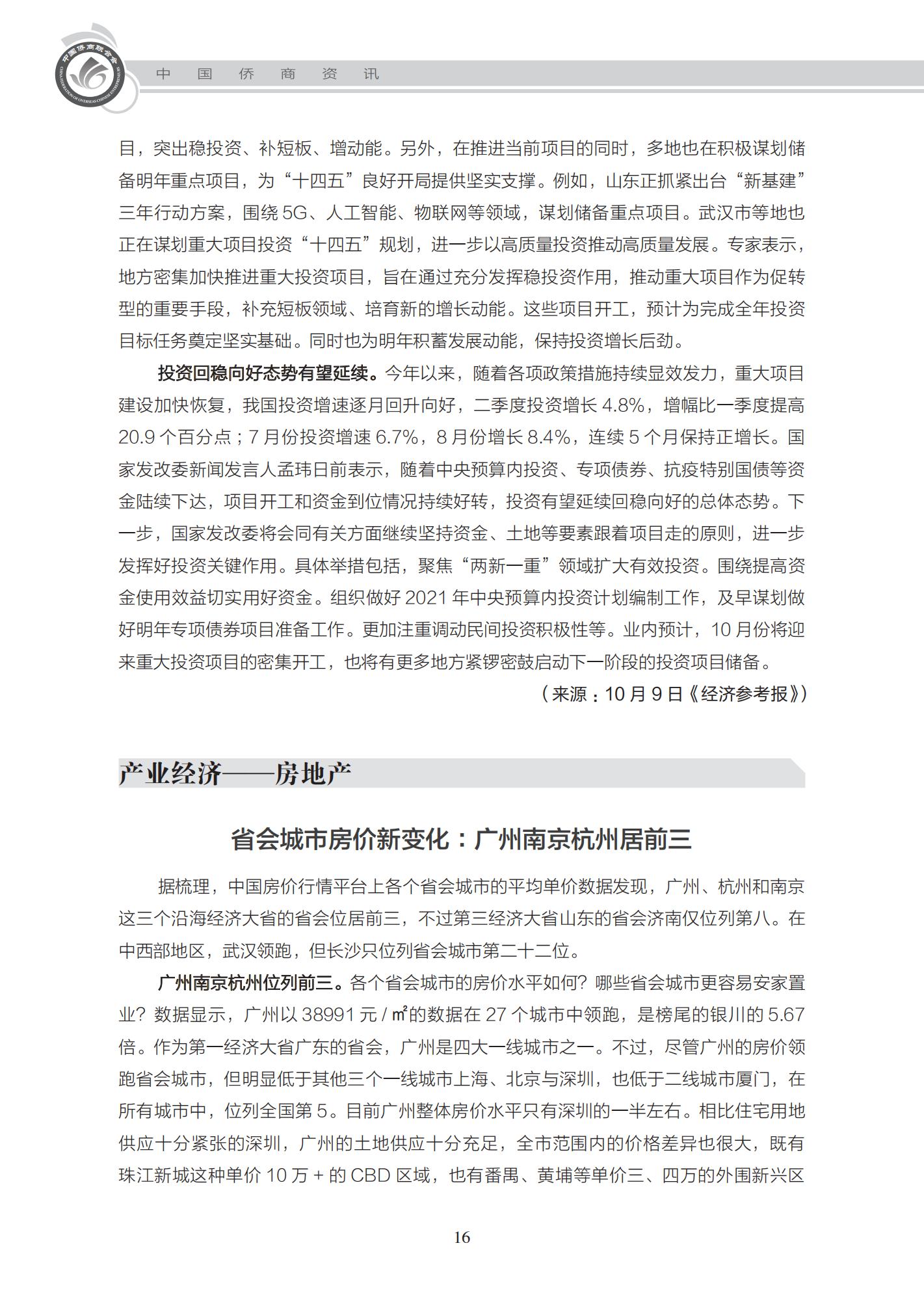 中国侨商联合会
CHINA FEDERATION OF OVERSEAS CHINESE ENTREPRENEURS

中 国 侨 商 资 讯

目，突出稳投资、补短板、增动能。另外，在推进当前项目的同时，多地也在积极谋划储备明年重点项目，为“十四五”良好开局提供坚实支撑。例如，山东正抓紧出台“新基建”三年行动方案，围绕 5G、人工智能、物联网等领域，谋划储备重点项目。武汉市等地也正在谋划重大项目投资“十四五”规划，进一步以高质量投资推动高质量发展。专家表示，地方密集加快推进重大投资项目，旨在通过充分发挥稳投资作用，推动重大项目作为促转型的重要手段，补充短板领域、培育新的增长动能。这些项目开工，预计为完成全年投资目标任务奠定坚实基础。同时也为明年积蓄发展动能，保持投资增长后劲。

投资回稳向好态势有望延续。今年以来，随着各项政策措施持续显效发力，重大项目建设加快恢复，我国投资增速逐月回升向好，二季度投资增长 4.8%，增幅比一季度提高 20.9 个百分点；7 月份投资增速 6.7%，8 月份增长 8.4%，连续 5 个月保持正增长。国家发改委新闻发言人孟玮日前表示，随着中央预算内投资、专项债券、抗疫特别国债等资金陆续下达，项目开工和资金到位情况持续好转，投资有望延续回稳向好的总体态势。下一步，国家发改委将会同有关方面继续坚持资金、土地等要素跟着项目走的原则，进一步发挥好投资关键作用。具体举措包括，聚焦“两新一重”领域扩大有效投资。围绕提高资金使用效益切实用好资金。组织做好 2021 年中央预算内投资计划编制工作，及早谋划做好明年专项债券项目准备工作。更加注重调动民间投资积极性等。业内预计，10 月份将迎来重大投资项目的密集开工，也将有更多地方紧锣密鼓启动下一阶段的投资项目储备。

（来源：10 月 9 日《经济参考报》）

产业经济——房地产

省会城市房价新变化：广州南京杭州居前三

据梳理，中国房价行情平台上各个省会城市的平均单价数据发现，广州、杭州和南京这三个沿海经济大省的省会位居前三，不过第三经济大省山东的省会济南仅位列第八。在中西部地区，武汉领跑，但长沙只位列省会城市第二十二位。

广州南京杭州位列前三。各个省会城市的房价水平如何？哪些省会城市更容易安家置业？数据显示，广州以 38991 元 / ㎡的数据在 27 个城市中领跑，是榜尾的银川的 5.67 倍。作为第一经济大省广东的省会，广州是四大一线城市之一。不过，尽管广州的房价领跑省会城市，但明显低于其他三个一线城市上海、北京与深圳，也低于二线城市厦门，在所有城市中，位列全国第 5。目前广州整体房价水平只有深圳的一半左右。相比住宅用地供应十分紧张的深圳，广州的土地供应十分充足，全市范围内的价格差异也很大，既有珠江新城这种单价 10 万 + 的 CBD 区域，也有番禺、黄埔等单价三、四万的外围新兴区

16